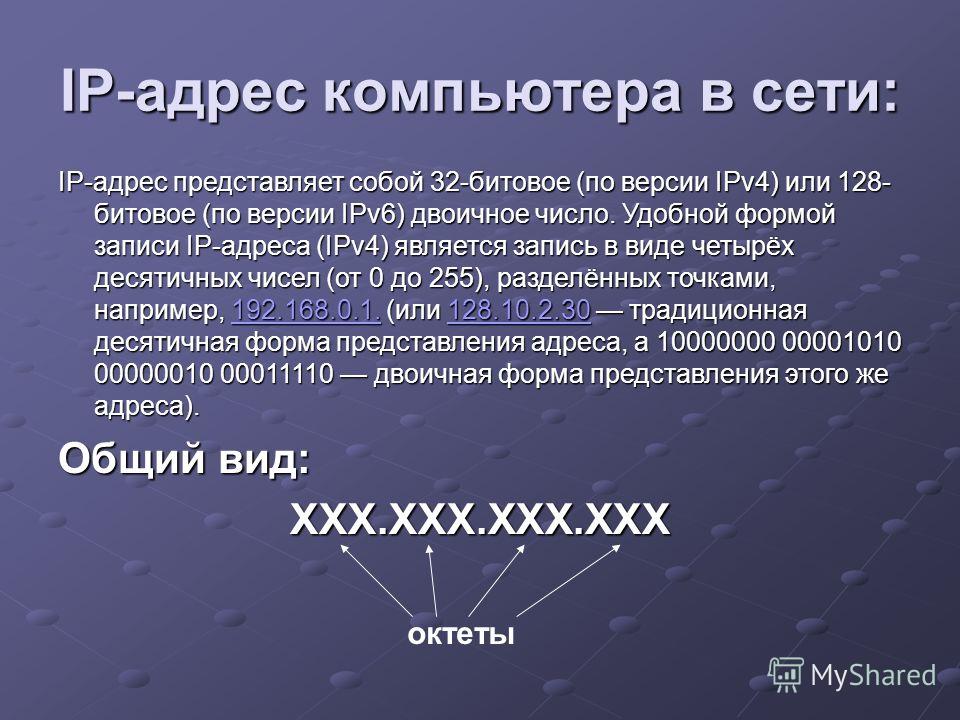 IP-адрес компьютера в сети:

IP-адрес представляет собой 32-битовое (по версии IPv4) или 128-битовое (по версии IPv6) двоичное число. Удобной формой записи IP-адреса (IPv4) является запись в виде четырёх десятичных чисел (от 0 до 255), разделённых точками, например, 192.168.0.1. (или 128.10.2.30 — традиционная десятичная форма представления адреса, а 10000000 00001010 00000010 00011110 — двоичная форма представления этого же адреса).

Общий вид:

XXX.XXX.XXX.XXX

октеты

MyShared